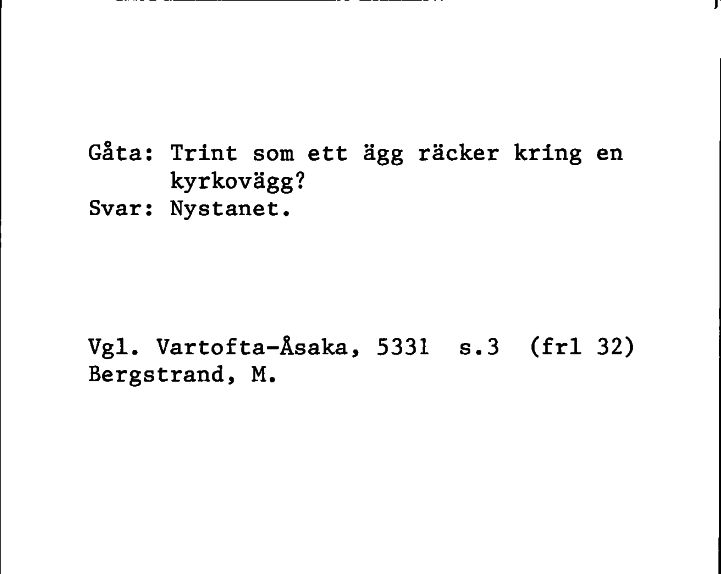 Gåta: Trint som ett ägg räcker kring en kyrkovägg?
Svar: Nystanet.

Vgl. Vartofta-Åsaka, 5331 s.3 (frl 32)
Bergstrand, M.